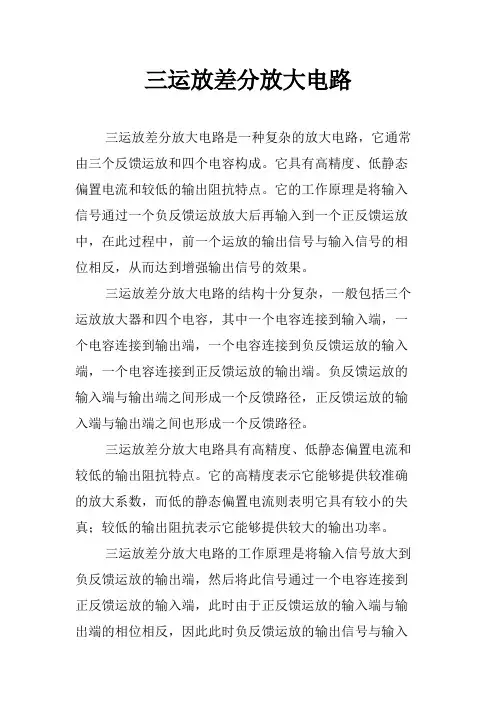 三运放差分放大电路

三运放差分放大电路是一种复杂的放大电路，它通常由三个反馈运放和四个电容构成。它具有高精度、低静态偏置电流和较低的输出阻抗特点。它的工作原理是将输入信号通过一个负反馈运放放大后再输入到一个正反馈运放中，在此过程中，前一个运放的输出信号与输入信号的相位相反，从而达到增强输出信号的效果。

三运放差分放大电路的结构十分复杂，一般包括三个运放放大器和四个电容，其中一个电容连接到输入端，一个电容连接到输出端，一个电容连接到负反馈运放的输入端，一个电容连接到正反馈运放的输出端。负反馈运放的输入端与输出端之间形成一个反馈路径，正反馈运放的输入端与输出端之间也形成一个反馈路径。

三运放差分放大电路具有高精度、低静态偏置电流和较低的输出阻抗特点。它的高精度表示它能够提供较准确的放大系数，而低的静态偏置电流则表明它具有较小的失真；较低的输出阻抗表示它能够提供较大的输出功率。

三运放差分放大电路的工作原理是将输入信号放大到负反馈运放的输出端，然后将此信号通过一个电容连接到正反馈运放的输入端，此时由于正反馈运放的输入端与输出端的相位相反，因此此时负反馈运放的输出信号与输入